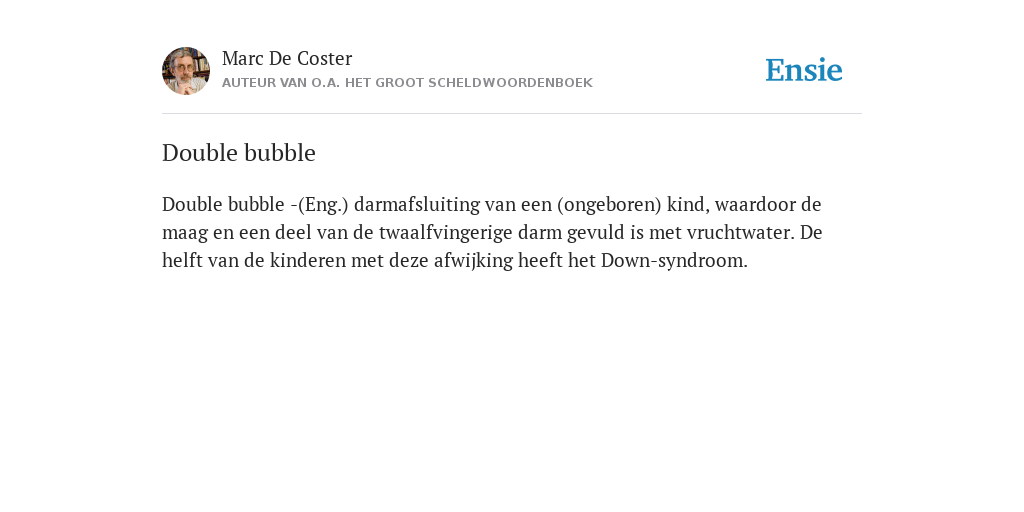 Marc De Coster
AUTEUR VAN O.A. HET GROOT SCHELDWOORDENBOEK

Ensie

Double bubble

Double bubble -(Eng.) darmafsluiting van een (ongeboren) kind, waardoor de maag en een deel van de twaalfvingerige darm gevuld is met vruchtwater. De helft van de kinderen met deze afwijking heeft het Down-syndroom.